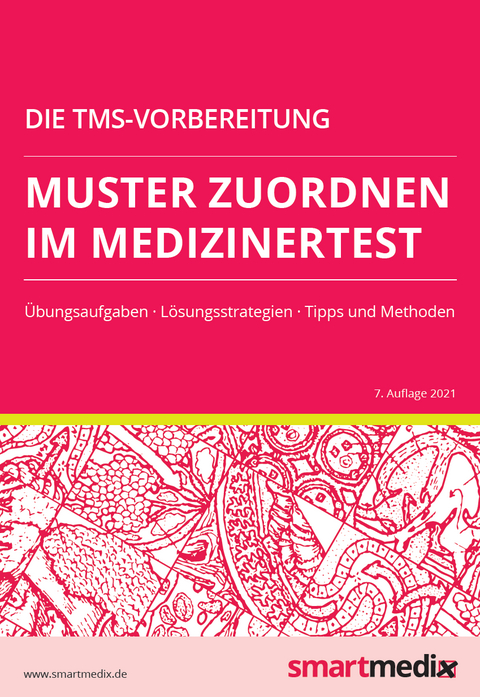 DIE TMS-VORBEREITUNG

MUSTER ZUORDNEN IM MEDIZINERTEST

Übungsaufgaben · Lösungsstrategien · Tipps und Methoden

7. Auflage 2021

www.smartmedix.de

smartmedix